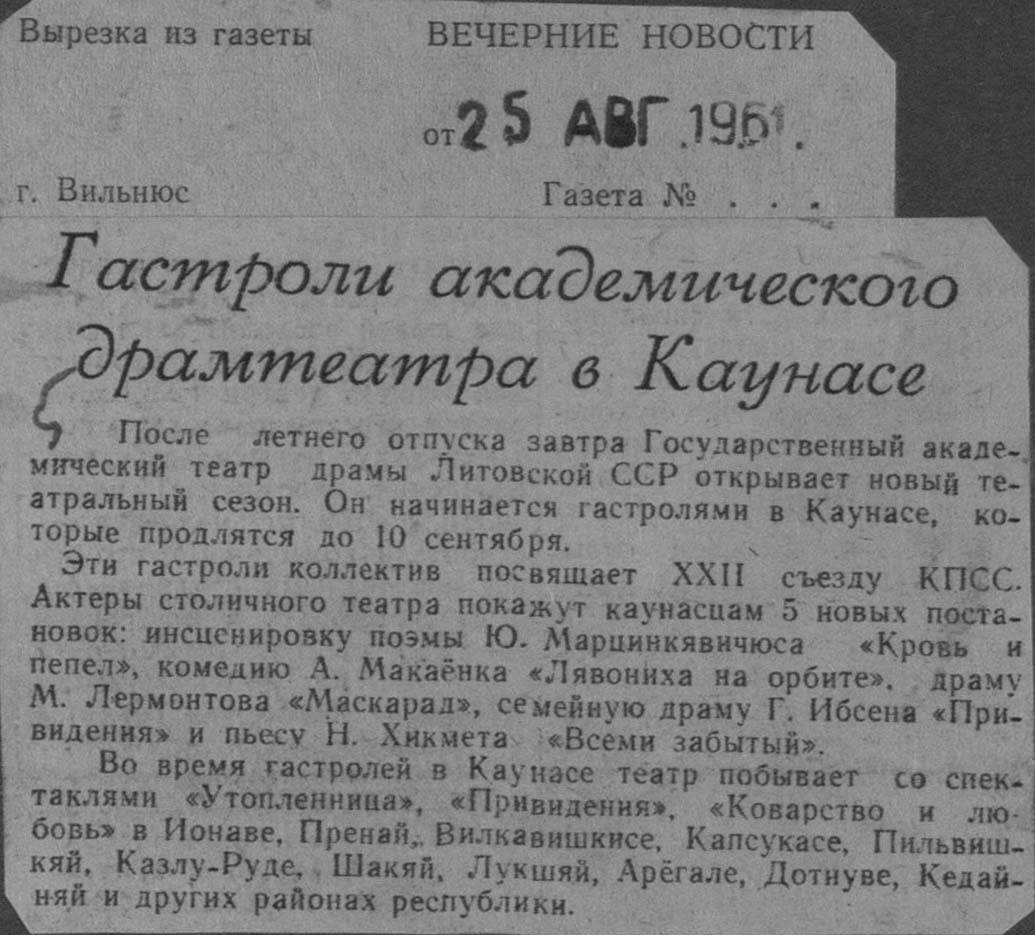 Вырезка из газеты ВЕЧЕРНИЕ НОВОСТИ

от 25 АВГ 1961.

г. Вильнюс Газета № . . .

Гастроли академического драмтеатра в Каунасе

После летнего отпуска завтра Государственный академический театр драмы Литовской ССР открывает новый театральный сезон. Он начинается гастролями в Каунасе, которые продлятся до 10 сентября.

Эти гастроли коллектив посвящает XXII съезду КПСС. Актеры столичного театра покажут каунасцам 5 новых постановок: инсценировку поэмы Ю. Марцинкявичюса «Кровь и пепел», комедию А. Макаёнка «Лявониха на орбите», драму М. Лермонтова «Маскарад», семейную драму Г. Ибсена «Привидения» и пьесу Н. Хикмета «Всеми забытый».

Во время гастролей в Каунасе театр побывает со спектаклями «Утопленница», «Привидения», «Коварство и любовь» в Ионаве, Пренай, Вилкавишкисе, Капсукасе, Пильвишкяй, Казлу-Руде, Шакяй, Лукшяй, Арёгале, Дотнуве, Кедайняй и других районах республики.